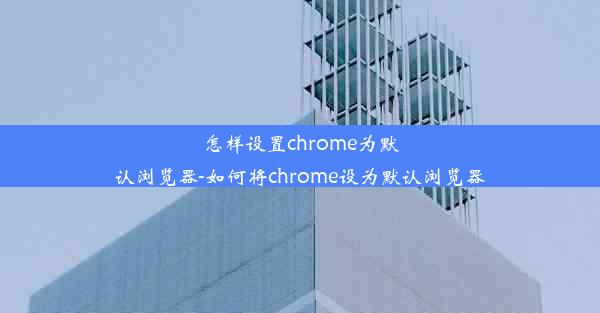 怎样设置chrome为默认浏览器-如何将chrome设为默认浏览器